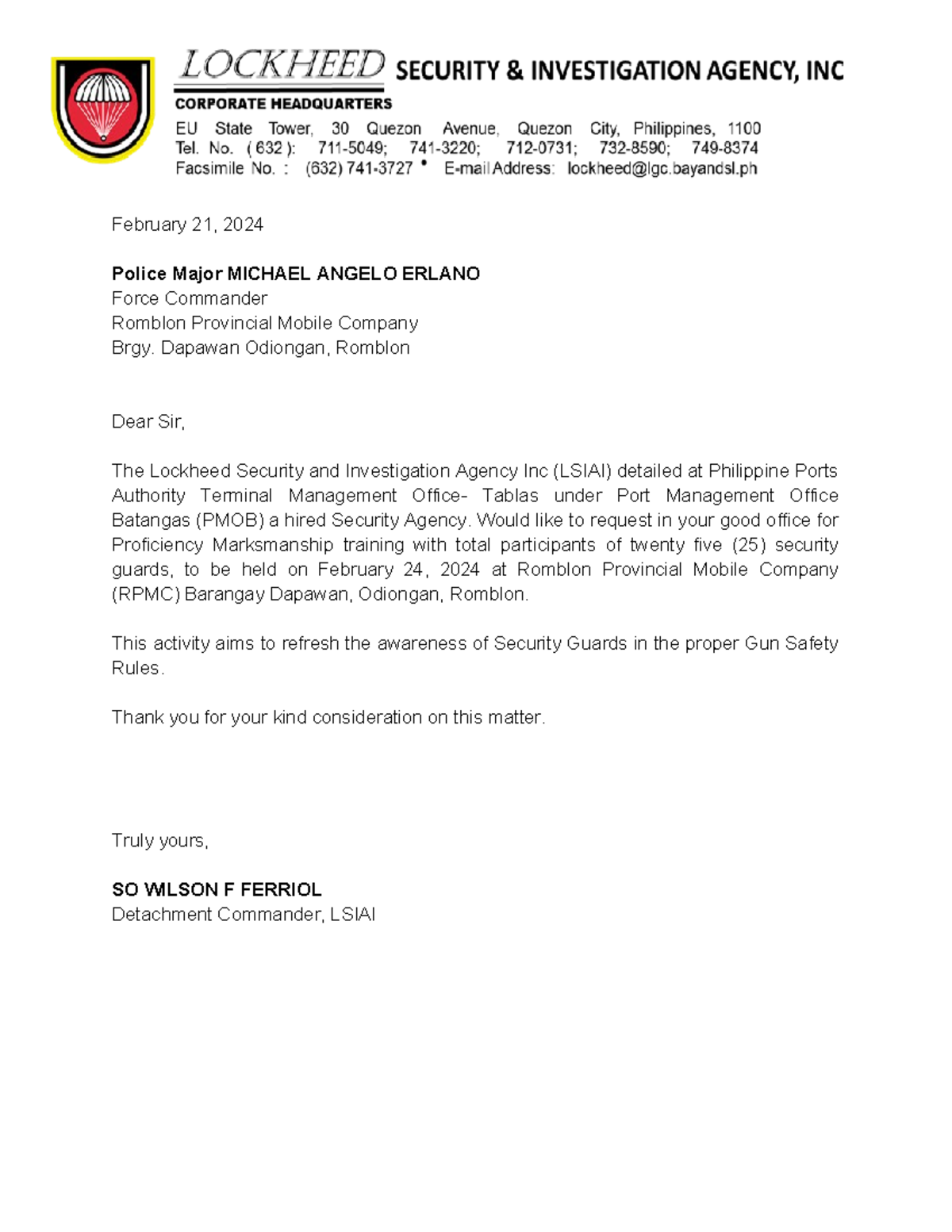 LOCKHEED SECURITY & INVESTIGATION AGENCY, INC
CORPORATE HEADQUARTERS
EU State Tower, 30 Quezon Avenue, Quezon City, Philippines, 1100
Tel. No. ( 632 ): 711-5049; 741-3220; 712-0731; 732-8590; 749-8374
Facsimile No. : (632) 741-3727 • E-mail Address: lockheed@lgc.bayandsl.ph

February 21, 2024

Police Major MICHAEL ANGELO ERLANO
Force Commander
Romblon Provincial Mobile Company
Brgy. Dapawan Odiongan, Romblon

Dear Sir,

The Lockheed Security and Investigation Agency Inc (LSIAI) detailed at Philippine Ports Authority Terminal Management Office- Tablas under Port Management Office Batangas (PMOB) a hired Security Agency. Would like to request in your good office for Proficiency Marksmanship training with total participants of twenty five (25) security guards, to be held on February 24, 2024 at Romblon Provincial Mobile Company (RPMC) Barangay Dapawan, Odiongan, Romblon.

This activity aims to refresh the awareness of Security Guards in the proper Gun Safety Rules.

Thank you for your kind consideration on this matter.

Truly yours,

SO WILSON F FERRIOL
Detachment Commander, LSIAI